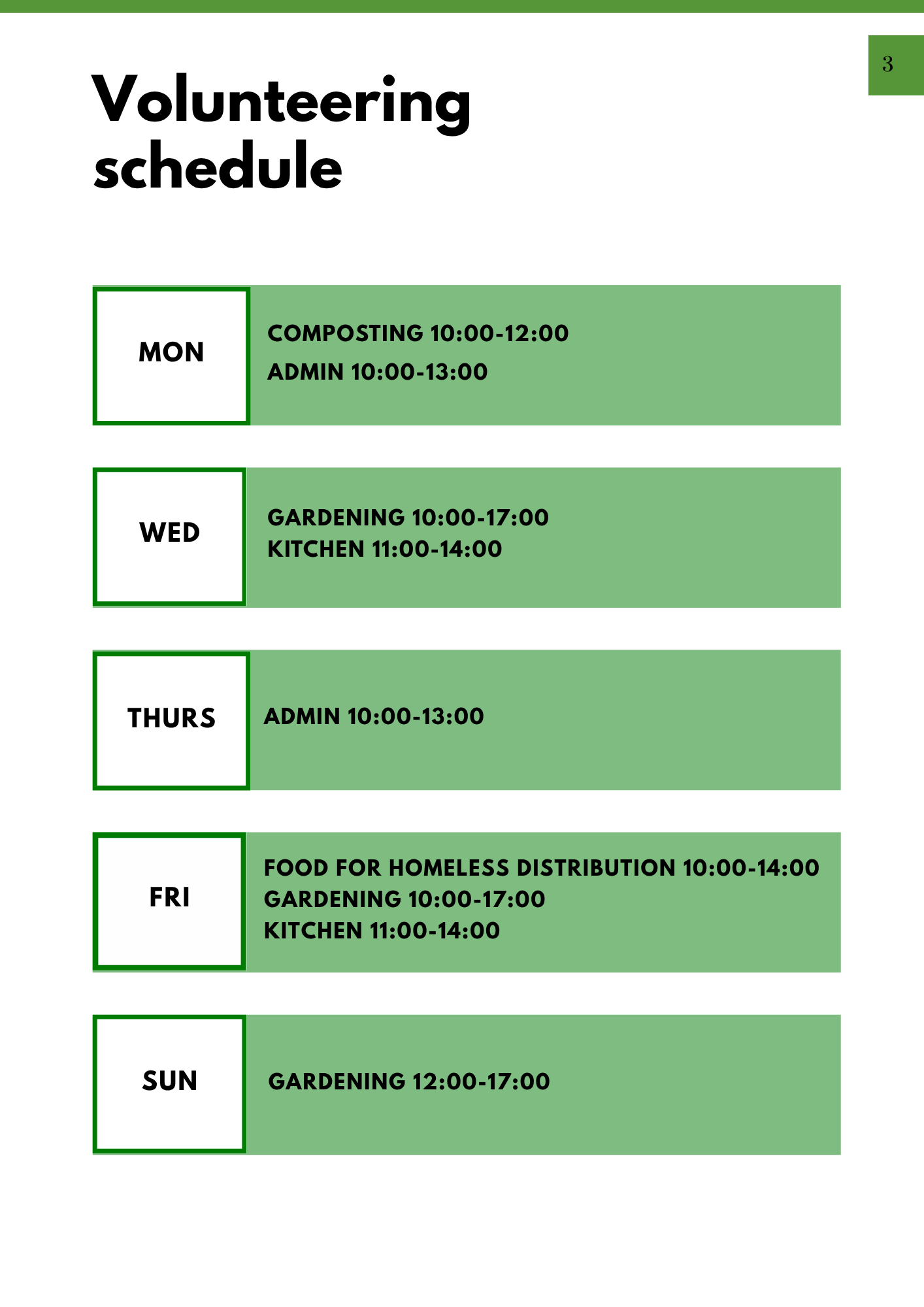 3

Volunteering schedule

MON

COMPOSTING 10:00-12:00
ADMIN 10:00-13:00

WED

GARDENING 10:00-17:00
KITCHEN 11:00-14:00

THURS

ADMIN 10:00-13:00

FRI

FOOD FOR HOMELESS DISTRIBUTION 10:00-14:00
GARDENING 10:00-17:00
KITCHEN 11:00-14:00

SUN

GARDENING 12:00-17:00